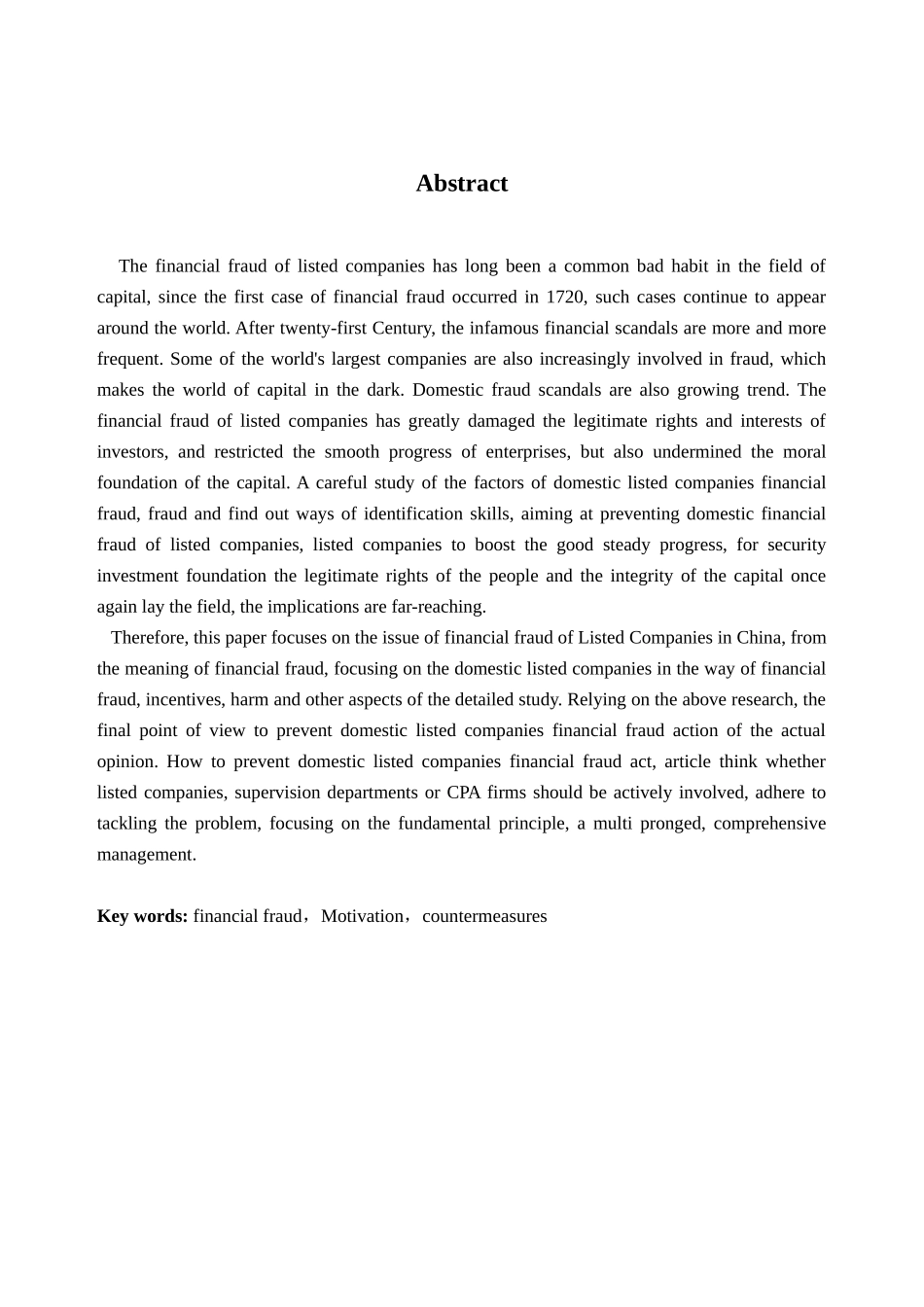 Abstract

The financial fraud of listed companies has long been a common bad habit in the field of capital, since the first case of financial fraud occurred in 1720, such cases continue to appear around the world. After twenty-first Century, the infamous financial scandals are more and more frequent. Some of the world's largest companies are also increasingly involved in fraud, which makes the world of capital in the dark. Domestic fraud scandals are also growing trend. The financial fraud of listed companies has greatly damaged the legitimate rights and interests of investors, and restricted the smooth progress of enterprises, but also undermined the moral foundation of the capital. A careful study of the factors of domestic listed companies financial fraud, fraud and find out ways of identification skills, aiming at preventing domestic financial fraud of listed companies, listed companies to boost the good steady progress, for security investment foundation the legitimate rights of the people and the integrity of the capital once again lay the field, the implications are far-reaching.

Therefore, this paper focuses on the issue of financial fraud of Listed Companies in China, from the meaning of financial fraud, focusing on the domestic listed companies in the way of financial fraud, incentives, harm and other aspects of the detailed study. Relying on the above research, the final point of view to prevent domestic listed companies financial fraud action of the actual opinion. How to prevent domestic listed companies financial fraud act, article think whether listed companies, supervision departments or CPA firms should be actively involved, adhere to tackling the problem, focusing on the fundamental principle, a multi pronged, comprehensive management.

Key words: financial fraud，Motivation，countermeasures